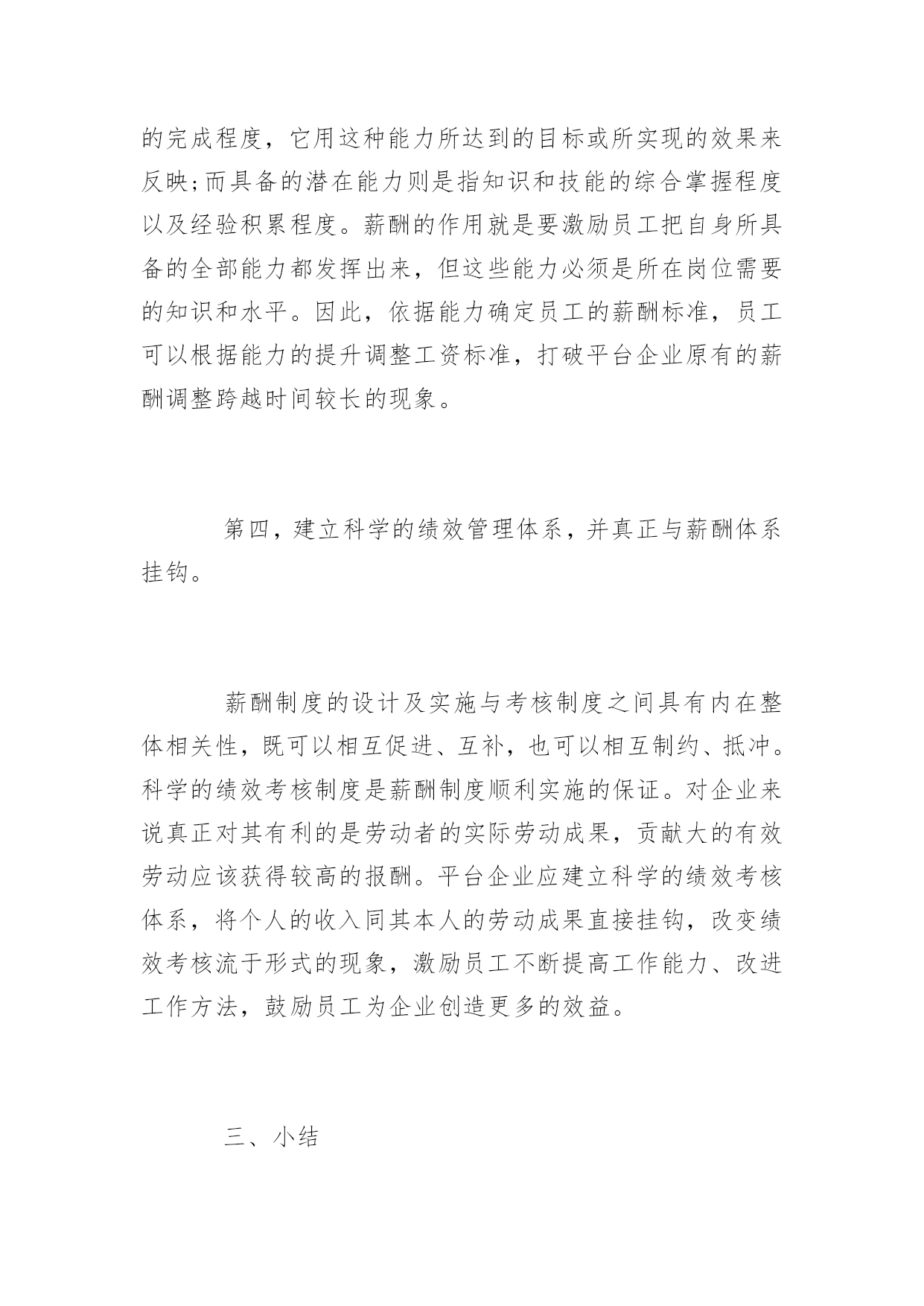 的完成程度，它用这种能力所达到的目标或所实现的效果来反映;而具备的潜在能力则是指知识和技能的综合掌握程度以及经验积累程度。薪酬的作用就是要激励员工把自身所具备的全部能力都发挥出来，但这些能力必须是所在岗位需要的知识和水平。因此，依据能力确定员工的薪酬标准，员工可以根据能力的提升调整工资标准，打破平台企业原有的薪酬调整跨越时间较长的现象。

第四，建立科学的绩效管理体系，并真正与薪酬体系挂钩。

薪酬制度的设计及实施与考核制度之间具有内在整体相关性，既可以相互促进、互补，也可以相互制约、抵冲。科学的绩效考核制度是薪酬制度顺利实施的保证。对企业来说真正对其有利的是劳动者的实际劳动成果，贡献大的有效劳动应该获得较高的报酬。平台企业应建立科学的绩效考核体系，将个人的收入同其本人的劳动成果直接挂钩，改变绩效考核流于形式的现象，激励员工不断提高工作能力、改进工作方法，鼓励员工为企业创造更多的效益。

三、小结